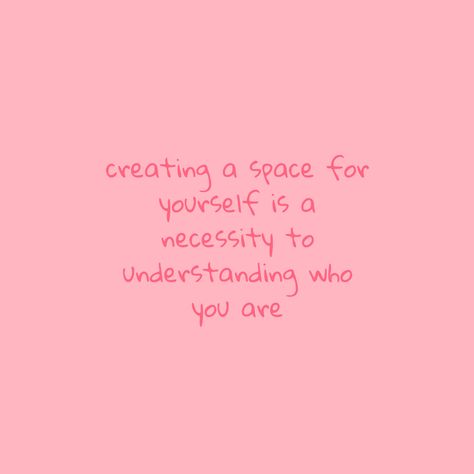 creating a space for yourself is a necessity to understanding who you are